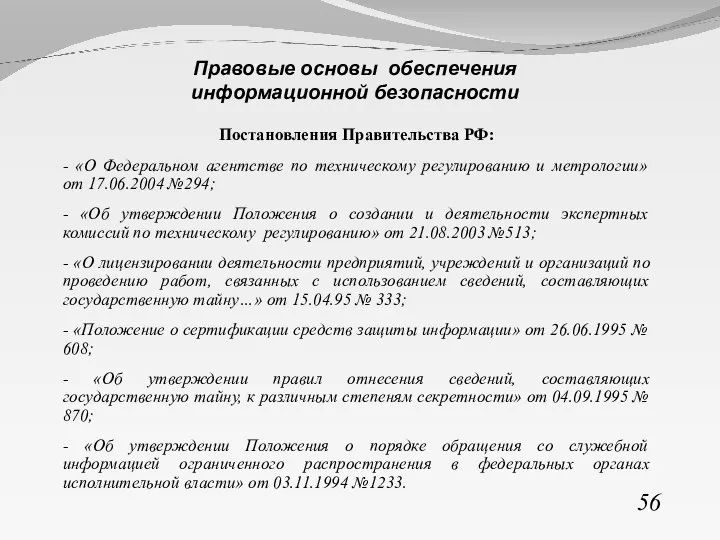 Правовые основы обеспечения информационной безопасности

Постановления Правительства РФ:

- «О Федеральном агентстве по техническому регулированию и метрологии» от 17.06.2004 №294;

- «Об утверждении Положения о создании и деятельности экспертных комиссий по техническому регулированию» от 21.08.2003 №513;

- «О лицензировании деятельности предприятий, учреждений и организаций по проведению работ, связанных с использованием сведений, составляющих государственную тайну…» от 15.04.95 № 333;

- «Положение о сертификации средств защиты информации» от 26.06.1995 № 608;

- «Об утверждении правил отнесения сведений, составляющих государственную тайну, к различным степеням секретности» от 04.09.1995 № 870;

- «Об утверждении Положения о порядке обращения со служебной информацией ограниченного распространения в федеральных органах исполнительной власти» от 03.11.1994 №1233.

56